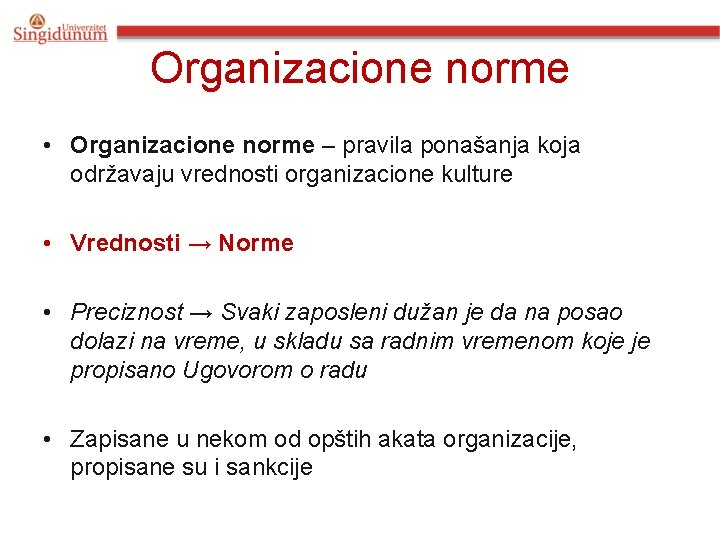 Univerzitet Singidunum

Organizacione norme

• Organizacione norme – pravila ponašanja koja održavaju vrednosti organizacione kulture

• Vrednosti → Norme

• Preciznost → Svaki zaposleni dužan je da na posao dolazi na vreme, u skladu sa radnim vremenom koje je propisano Ugovorom o radu

• Zapisane u nekom od opštih akata organizacije, propisane su i sankcije